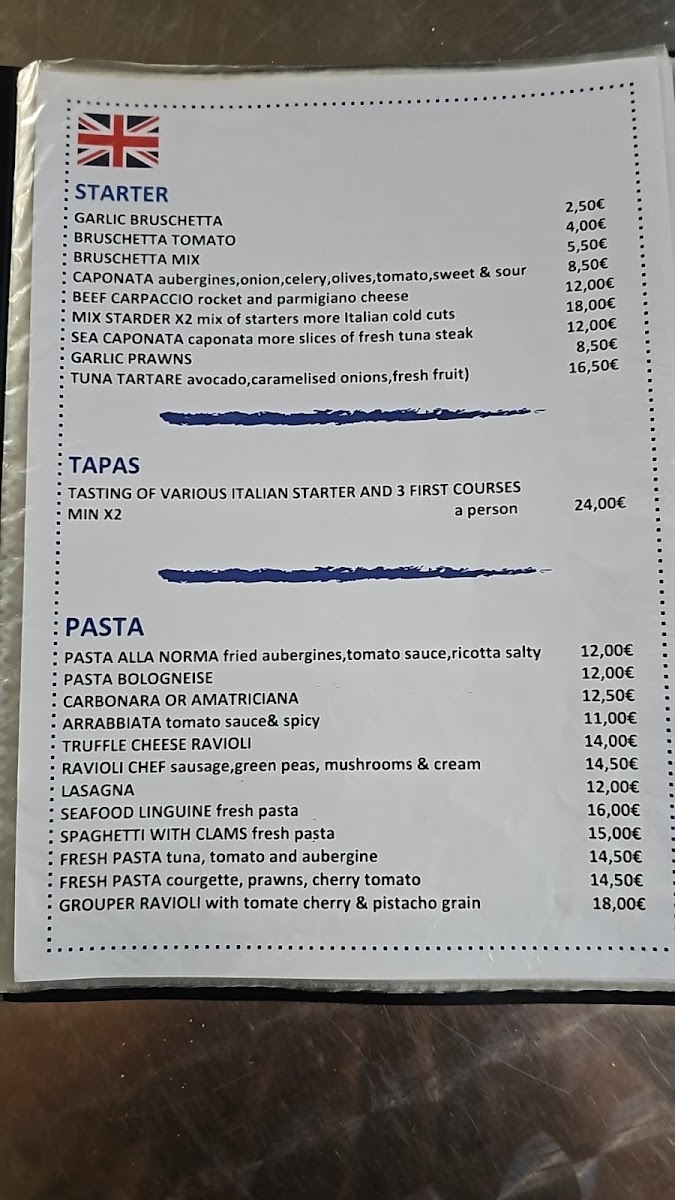 STARTER

GARLIC BRUSCHETTA 2,50€
BRUSCHETTA TOMATO 4,00€
BRUSCHETTA MIX 5,50€
CAPONATA aubergines,onion,celery,olives,tomato,sweet & sour 8,50€
BEEF CARPACCIO rocket and parmigiano cheese 12,00€
MIX STARDER X2 mix of starters more Italian cold cuts 18,00€
SEA CAPONATA caponata more slices of fresh tuna steak 12,00€
GARLIC PRAWNS 8,50€
TUNA TARTARE avocado,caramelised onions,fresh fruit) 16,50€

TAPAS

TASTING OF VARIOUS ITALIAN STARTER AND 3 FIRST COURSES
MIN X2 a person 24,00€

PASTA

PASTA ALLA NORMA fried aubergines,tomato sauce,ricotta salty 12,00€
PASTA BOLOGNEISE 12,00€
CARBONARA OR AMATRICIANA 12,50€
ARRABBIATA tomato sauce& spicy 11,00€
TRUFFLE CHEESE RAVIOLI 14,00€
RAVIOLI CHEF sausage,green peas, mushrooms & cream 14,50€
LASAGNA 12,00€
SEAFOOD LINGUINE fresh pasta 16,00€
SPAGHETTI WITH CLAMS fresh pasta 15,00€
FRESH PASTA tuna, tomato and aubergine 14,50€
FRESH PASTA courgette, prawns, cherry tomato 14,50€
GROUPER RAVIOLI with tomate cherry & pistacho grain 18,00€